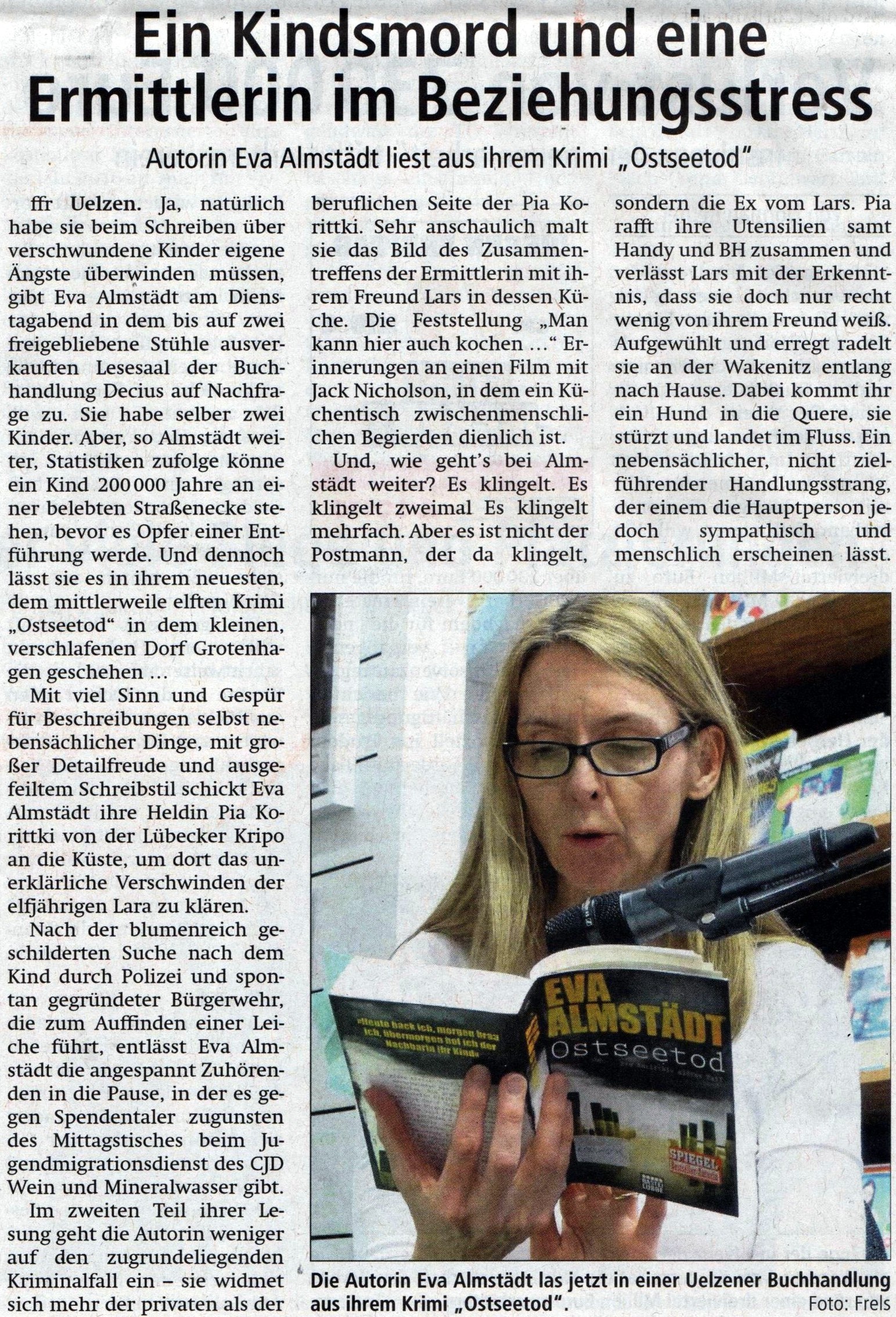 Ein Kindsmord und eine Ermittlerin im Beziehungsstress

Autorin Eva Almstädt liest aus ihrem Krimi „Ostseetod"

ffr Uelzen. Ja, natürlich habe sie beim Schreiben über verschwundene Kinder eigene Ängste überwinden müssen, gibt Eva Almstädt am Dienstagabend in dem bis auf zwei freigebliebene Stühle ausverkauften Lesesaal der Buchhandlung Decius auf Nachfrage zu. Sie habe selber zwei Kinder. Aber, so Almstädt weiter, Statistiken zufolge könne ein Kind 200 000 Jahre an einer belebten Straßenecke stehen, bevor es Opfer einer Entführung werde. Und dennoch lässt sie es in ihrem neuesten, dem mittlerweile elften Krimi „Ostseetod" in dem kleinen, verschlafenen Dorf Grotenhagen geschehen …

Mit viel Sinn und Gespür für Beschreibungen selbst nebensächlicher Dinge, mit großer Detailfreude und ausgefeiltem Schreibstil schickt Eva Almstädt ihre Heldin Pia Korittki von der Lübecker Kripo an die Küste, um dort das unerklärliche Verschwinden der elfjährigen Lara zu klären.

Nach der blumenreich geschilderten Suche nach dem Kind durch Polizei und spontan gegründeter Bürgerwehr, die zum Auffinden einer Leiche führt, entlässt Eva Almstädt die angespannt Zuhörenden in die Pause, in der es gegen Spendentaler zugunsten des Mittagstisches beim Jugendmigrationsdienst des CJD Wein und Mineralwasser gibt.

Im zweiten Teil ihrer Lesung geht die Autorin weniger auf den zugrundeliegenden Kriminalfall ein – sie widmet sich mehr der privaten als der beruflichen Seite der Pia Korittki. Sehr anschaulich malt sie das Bild des Zusammentreffens der Ermittlerin mit ihrem Freund Lars in dessen Küche. Die Feststellung „Man kann hier auch kochen …" Erinnerungen an einen Film mit Jack Nicholson, in dem ein Küchentisch zwischenmenschlichen Begierden dienlich ist.

Und, wie geht's bei Almstädt weiter? Es klingelt. Es klingelt zweimal Es klingelt mehrfach. Aber es ist nicht der Postmann, der da klingelt, sondern die Ex vom Lars. Pia rafft ihre Utensilien samt Handy und BH zusammen und verlässt Lars mit der Erkenntnis, dass sie doch nur recht wenig von ihrem Freund weiß. Aufgewühlt und erregt radelt sie an der Wakenitz entlang nach Hause. Dabei kommt ihr ein Hund in die Quere, sie stürzt und landet im Fluss. Ein nebensächlicher, nicht zielführender Handlungsstrang, der einem die Hauptperson jedoch sympathisch und menschlich erscheinen lässt.

EVA ALMSTÄDT
Ostseetod
SPIEGEL

Die Autorin Eva Almstädt las jetzt in einer Uelzener Buchhandlung aus ihrem Krimi „Ostseetod". Foto: Frels